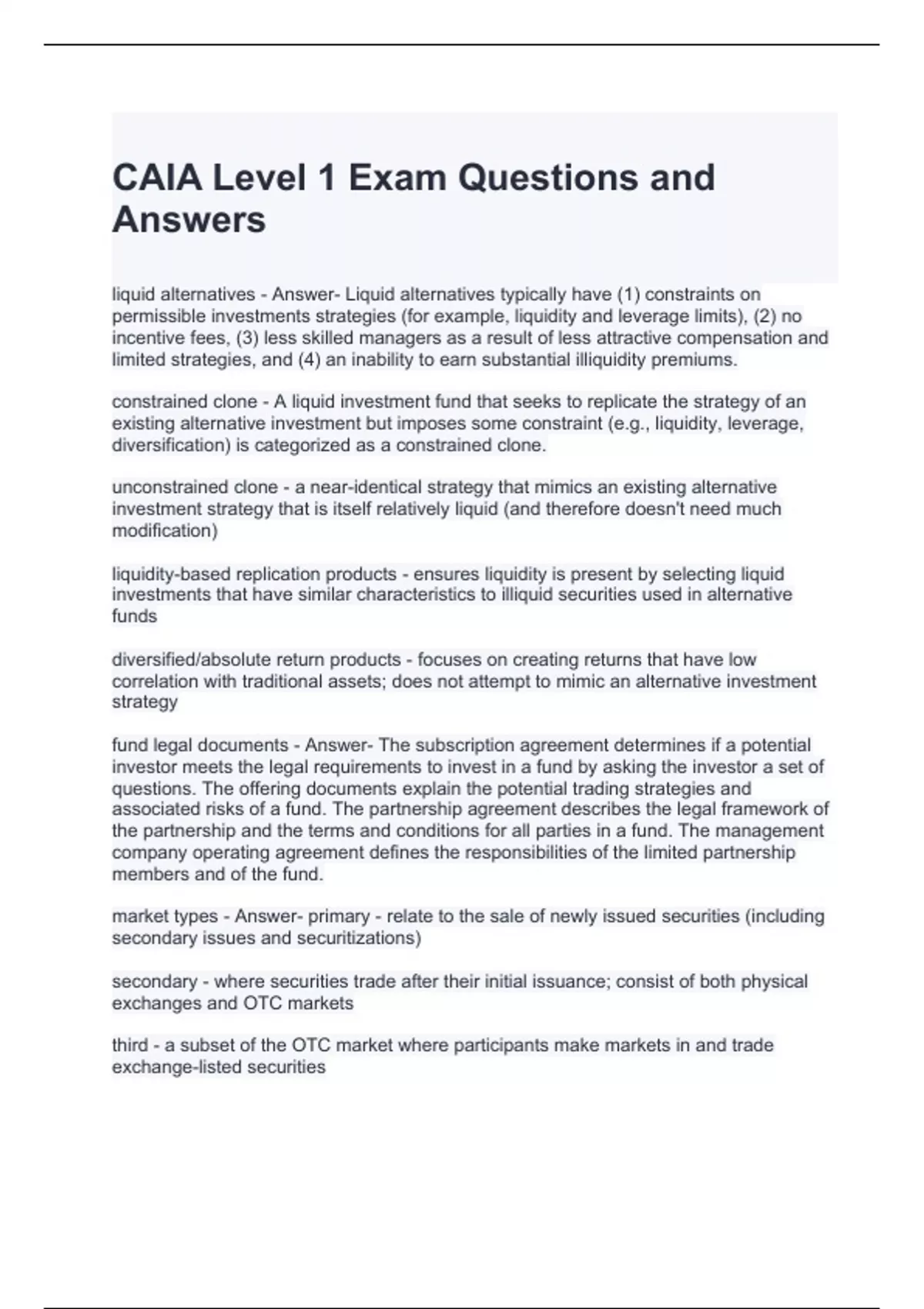 CAIA Level 1 Exam Questions and Answers

liquid alternatives - Answer- Liquid alternatives typically have (1) constraints on permissible investments strategies (for example, liquidity and leverage limits), (2) no incentive fees, (3) less skilled managers as a result of less attractive compensation and limited strategies, and (4) an inability to earn substantial illiquidity premiums.

constrained clone - A liquid investment fund that seeks to replicate the strategy of an existing alternative investment but imposes some constraint (e.g., liquidity, leverage, diversification) is categorized as a constrained clone.

unconstrained clone - a near-identical strategy that mimics an existing alternative investment strategy that is itself relatively liquid (and therefore doesn't need much modification)

liquidity-based replication products - ensures liquidity is present by selecting liquid investments that have similar characteristics to illiquid securities used in alternative funds

diversified/absolute return products - focuses on creating returns that have low correlation with traditional assets; does not attempt to mimic an alternative investment strategy

fund legal documents - Answer- The subscription agreement determines if a potential investor meets the legal requirements to invest in a fund by asking the investor a set of questions. The offering documents explain the potential trading strategies and associated risks of a fund. The partnership agreement describes the legal framework of the partnership and the terms and conditions for all parties in a fund. The management company operating agreement defines the responsibilities of the limited partnership members and of the fund.

market types - Answer- primary - relate to the sale of newly issued securities (including secondary issues and securitizations)

secondary - where securities trade after their initial issuance; consist of both physical exchanges and OTC markets

third - a subset of the OTC market where participants make markets in and trade exchange-listed securities